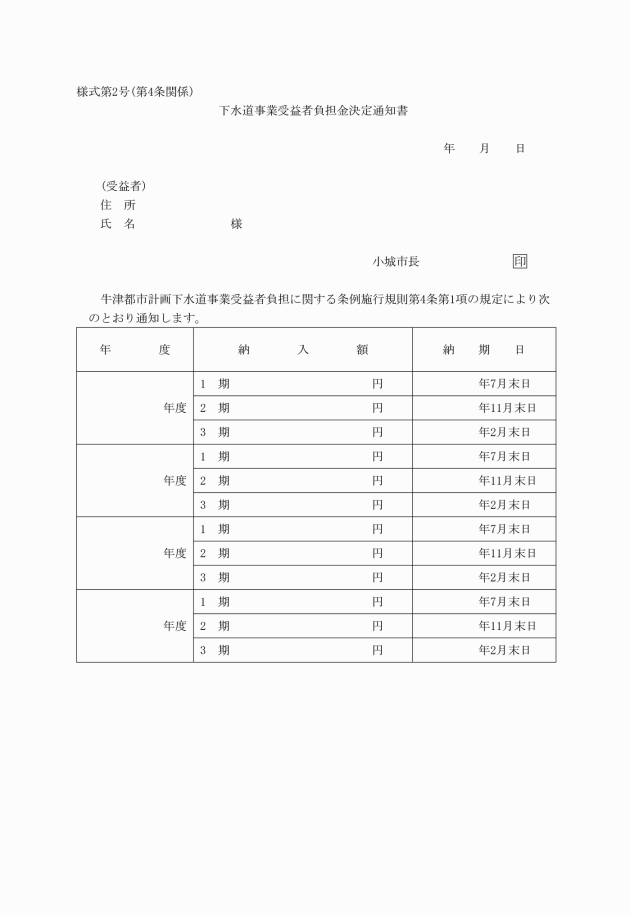 様式第2号(第4条関係)

下水道事業受益者負担金決定通知書

年　月　日

(受益者)
住　所
氏　名　　　　　様

小城市長　　　　印

牛津都市計画下水道事業受益者負担に関する条例施行規則第4条第1項の規定により次のとおり通知します。

| 年　度 | 納　入　額 | 納　期　日 |
|---|---|---|
| 年度 | 1　期　　　円 | 年7月末日 |
| | 2　期　　　円 | 年11月末日 |
| | 3　期　　　円 | 年2月末日 |
| 年度 | 1　期　　　円 | 年7月末日 |
| | 2　期　　　円 | 年11月末日 |
| | 3　期　　　円 | 年2月末日 |
| 年度 | 1　期　　　円 | 年7月末日 |
| | 2　期　　　円 | 年11月末日 |
| | 3　期　　　円 | 年2月末日 |
| 年度 | 1　期　　　円 | 年7月末日 |
| | 2　期　　　円 | 年11月末日 |
| | 3　期　　　円 | 年2月末日 |